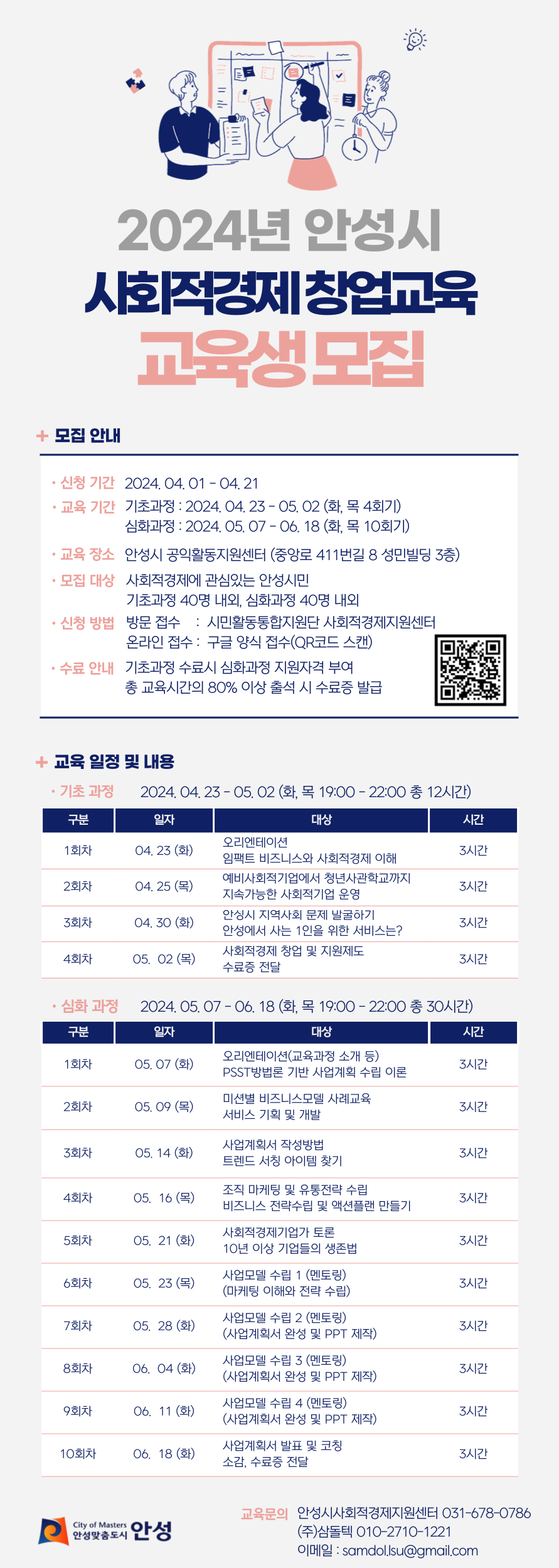 2024년 안성시
사회적경제 창업교육
교육생 모집

+ 모집 안내

· 신청 기간 2024. 04. 01 - 04. 21
· 교육 기간 기초과정 : 2024. 04. 23 - 05. 02 (화, 목 4회기)
심화과정 : 2024. 05. 07 - 06. 18 (화, 목 10회기)
· 교육 장소 안성시 공익활동지원센터 (중앙로 411번길 8 성민빌딩 3층)
· 모집 대상 사회적경제에 관심있는 안성시민
기초과정 40명 내외, 심화과정 40명 내외
· 신청 방법 방문 접수 : 시민활동통합지원단 사회적경제지원센터
온라인 접수 : 구글 양식 접수(QR코드 스캔)
· 수료 안내 기초과정 수료시 심화과정 지원자격 부여
총 교육시간의 80% 이상 출석 시 수료증 발급

+ 교육 일정 및 내용
· 기초 과정 2024. 04. 23 - 05. 02 (화, 목 19:00 - 22:00 총 12시간)

| 구분 | 일자 | 대상 | 시간 |
|---|---|---|---|
| 1회차 | 04. 23 (화) | 오리엔테이션 임팩트 비즈니스와 사회적경제 이해 | 3시간 |
| 2회차 | 04. 25 (목) | 예비사회적기업에서 청년사관학교까지 지속가능한 사회적기업 운영 | 3시간 |
| 3회차 | 04. 30 (화) | 안성시 지역사회 문제 발굴하기 안성에서 사는 1인을 위한 서비스는? | 3시간 |
| 4회차 | 05. 02 (목) | 사회적경제 창업 및 지원제도 수료증 전달 | 3시간 |

· 심화 과정 2024. 05. 07 - 06. 18 (화, 목 19:00 - 22:00 총 30시간)

| 구분 | 일자 | 대상 | 시간 |
|---|---|---|---|
| 1회차 | 05. 07 (화) | 오리엔테이션(교육과정 소개 등) PSST방법론 기반 사업계획 수립 이론 | 3시간 |
| 2회차 | 05. 09 (목) | 미션별 비즈니스모델 사례교육 서비스 기획 및 개발 | 3시간 |
| 3회차 | 05. 14 (화) | 사업계획서 작성방법 트렌드 서칭 아이템 찾기 | 3시간 |
| 4회차 | 05. 16 (목) | 조직 마케팅 및 유통전략 수립 비즈니스 전략수립 및 액션플랜 만들기 | 3시간 |
| 5회차 | 05. 21 (화) | 사회적경제기업가 토론 10년 이상 기업들의 생존법 | 3시간 |
| 6회차 | 05. 23 (목) | 사업모델 수립 1 (멘토링) (마케팅 이해와 전략 수립) | 3시간 |
| 7회차 | 05. 28 (화) | 사업모델 수립 2 (멘토링) (사업계획서 완성 및 PPT 제작) | 3시간 |
| 8회차 | 06. 04 (화) | 사업모델 수립 3 (멘토링) (사업계획서 완성 및 PPT 제작) | 3시간 |
| 9회차 | 06. 11 (화) | 사업모델 수립 4 (멘토링) (사업계획서 완성 및 PPT 제작) | 3시간 |
| 10회차 | 06. 18 (화) | 사업계획서 발표 및 코칭 소감, 수료증 전달 | 3시간 |

City of Masters 안성맞춤도시 안성

교육문의 안성시사회적경제지원센터 031-678-0786
(주)삼돌텍 010-2710-1221
이메일 : samdol.lsu@gmail.com